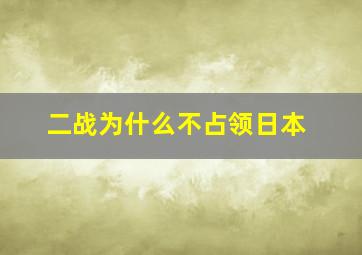 二战为什么不占领日本